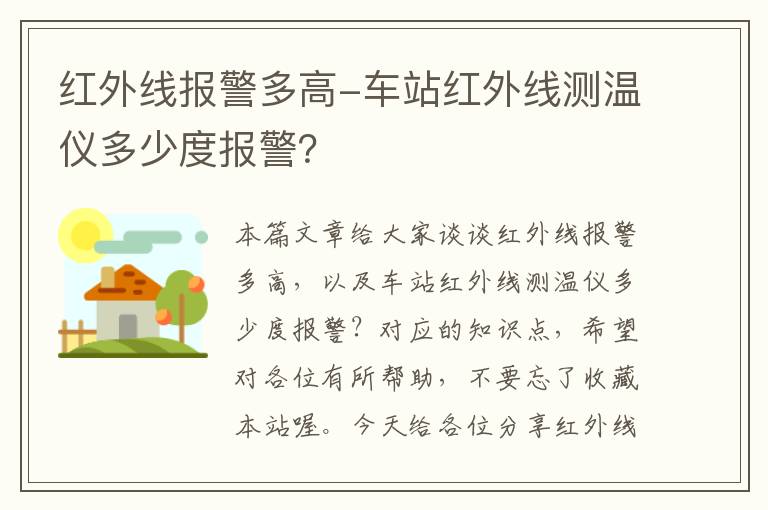 红外线报警多高-车站红外线测温仪多少度报警?

本篇文章给大家谈谈红外线报警多高，以及车站红外线测温仪多少度报警？对应的知识点，希望对各位有所帮助，不要忘了收藏本站喔。今天给各位分享红外线